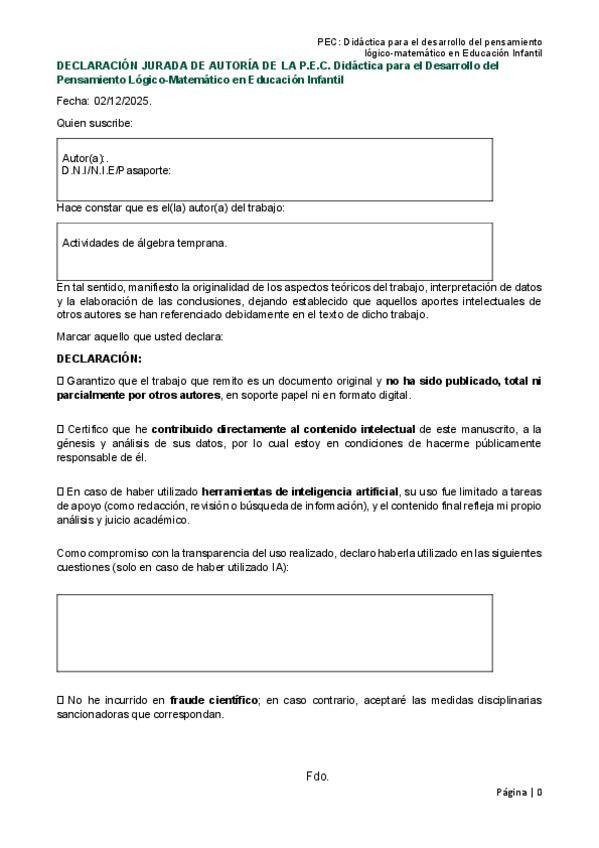 PEC: Didáctica para el desarrollo del pensamiento lógico-matemático en Educación Infantil

DECLARACIÓN JURADA DE AUTORÍA DE LA P.E.C. Didáctica para el Desarrollo del Pensamiento Lógico-Matemático en Educación Infantil

Fecha: 02/12/2025.

Quien suscribe:

Autor(a): .
D.N.I/N.I.E/Pasaporte:

Hace constar que es el(la) autor(a) del trabajo:

Actividades de álgebra temprana.

En tal sentido, manifiesto la originalidad de los aspectos teóricos del trabajo, interpretación de datos y la elaboración de las conclusiones, dejando establecido que aquellos aportes intelectuales de otros autores se han referenciado debidamente en el texto de dicho trabajo.

Marcar aquello que usted declara:

DECLARACIÓN:

☐ Garantizo que el trabajo que remito es un documento original y no ha sido publicado, total ni parcialmente por otros autores, en soporte papel ni en formato digital.

☐ Certifico que he contribuido directamente al contenido intelectual de este manuscrito, a la génesis y análisis de sus datos, por lo cual estoy en condiciones de hacerme públicamente responsable de él.

☐ En caso de haber utilizado herramientas de inteligencia artificial, su uso fue limitado a tareas de apoyo (como redacción, revisión o búsqueda de información), y el contenido final refleja mi propio análisis y juicio académico.

Como compromiso con la transparencia del uso realizado, declaro haberla utilizado en las siguientes cuestiones (solo en caso de haber utilizado IA):

☐ No he incurrido en fraude científico; en caso contrario, aceptaré las medidas disciplinarias sancionadoras que correspondan.

Fdo.

Página | 0